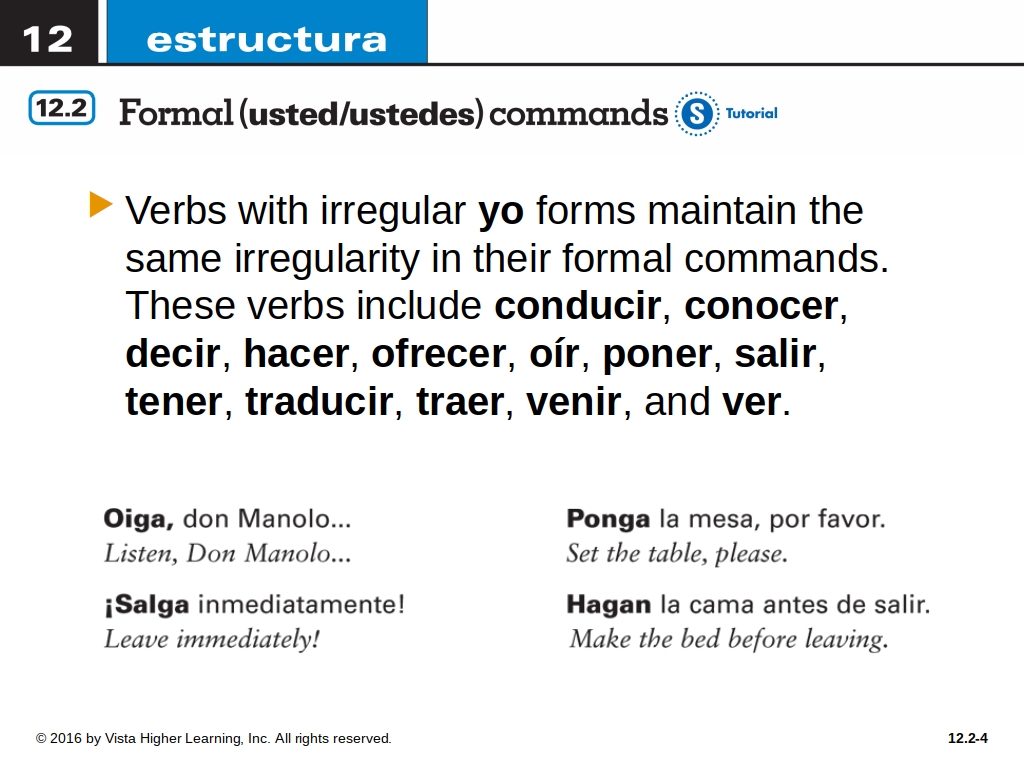 12 estructura

12.2 Formal (usted/ustedes) commands S Tutorial

Verbs with irregular yo forms maintain the same irregularity in their formal commands. These verbs include conducir, conocer, decir, hacer, ofrecer, oír, poner, salir, tener, traducir, traer, venir, and ver.

Oiga, don Manolo...
Listen, Don Manolo...

¡Salga inmediatamente!
Leave immediately!

Ponga la mesa, por favor.
Set the table, please.

Hagan la cama antes de salir.
Make the bed before leaving.

© 2016 by Vista Higher Learning, Inc. All rights reserved.

12.2-4